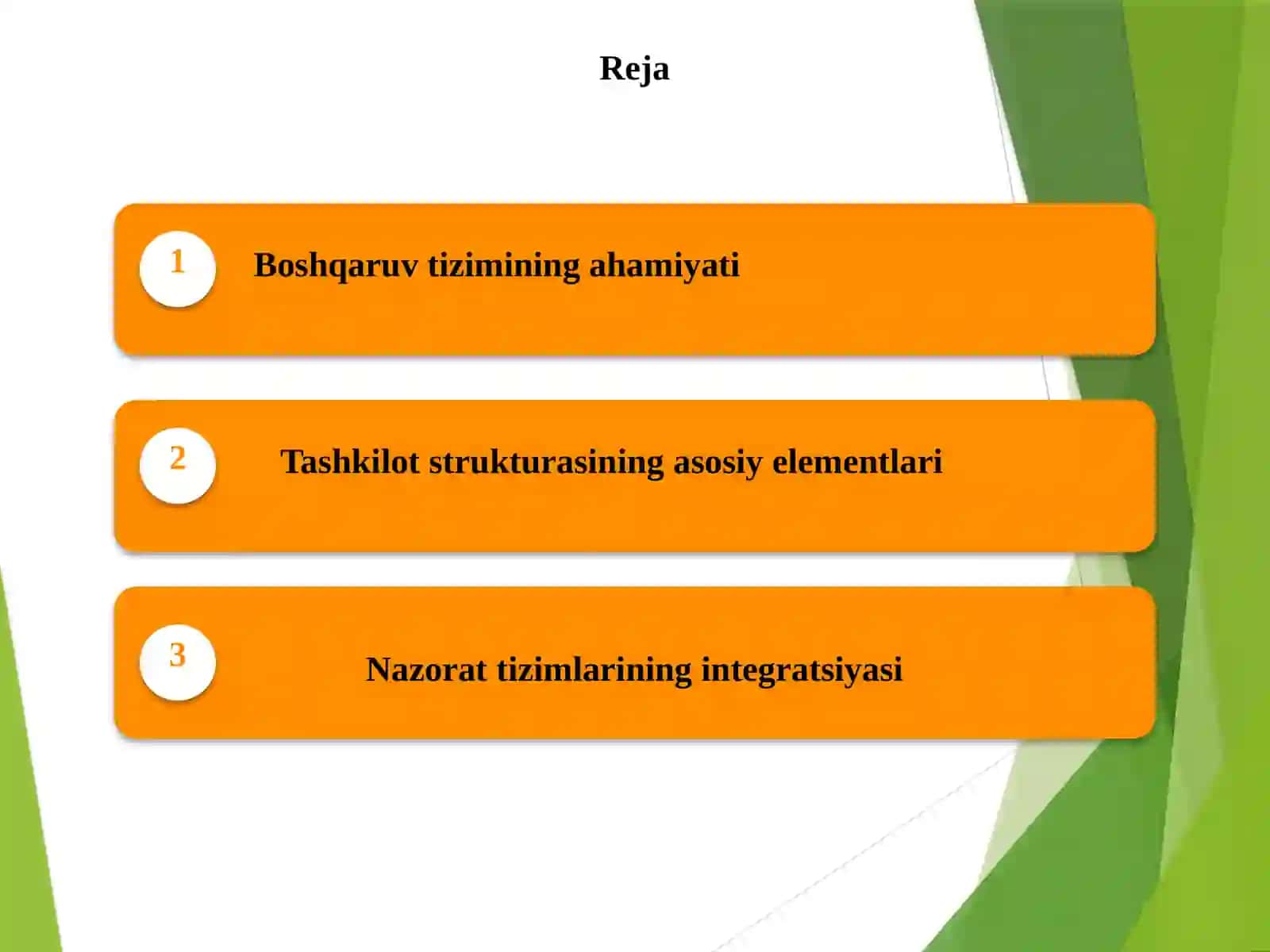 Reja

1 Boshqaruv tizimining ahamiyati

2 Tashkilot strukturasining asosiy elementlari

3 Nazorat tizimlarining integratsiyasi